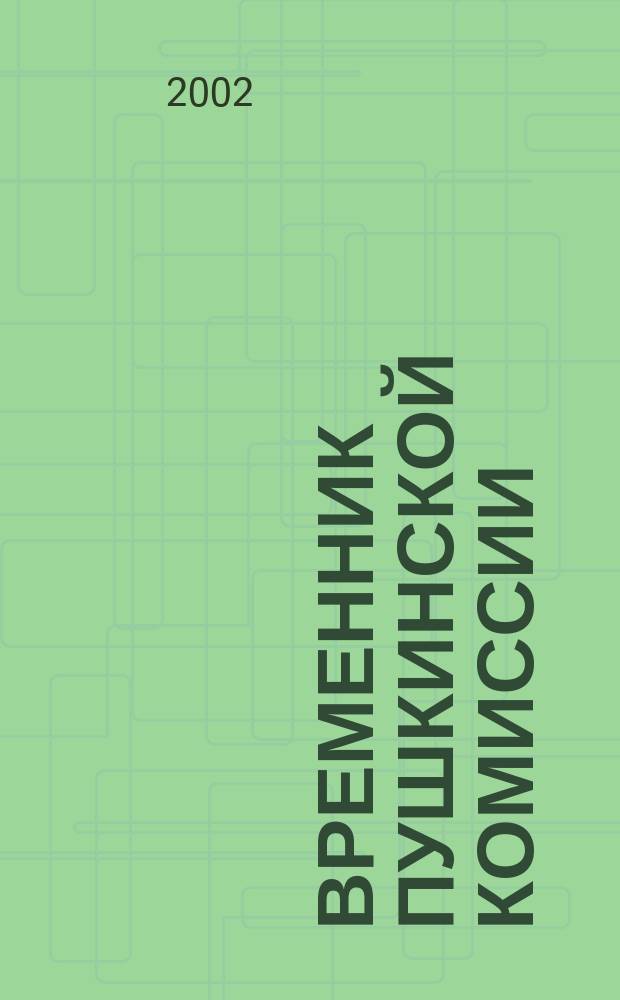 2002

ВРЕМЕННИК ПУШКИНСКОЙ КОМИССИИ